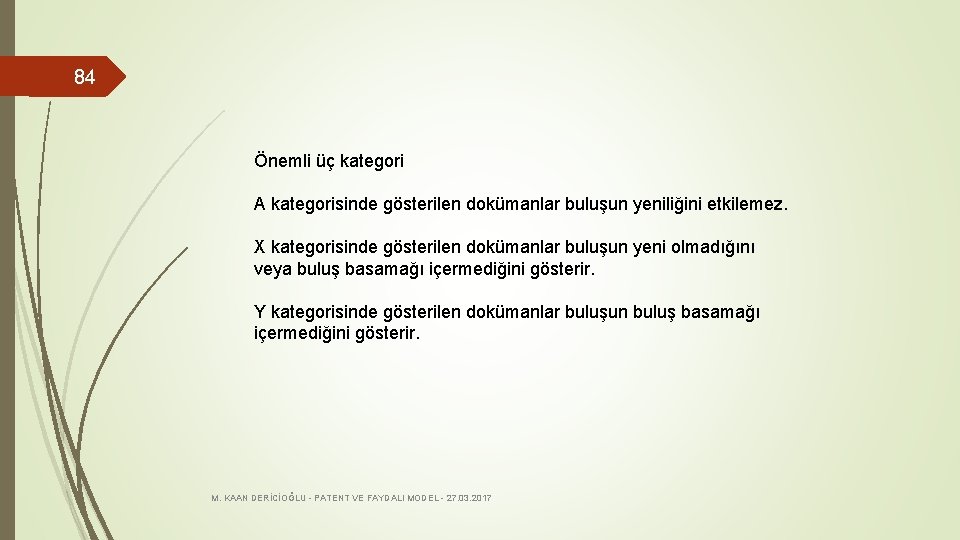 84

Önemli üç kategori

A kategorisinde gösterilen dokümanlar buluşun yeniliğini etkilemez.

X kategorisinde gösterilen dokümanlar buluşun yeni olmadığını veya buluş basamağı içermediğini gösterir.

Y kategorisinde gösterilen dokümanlar buluşun buluş basamağı içermediğini gösterir.

M. KAAN DERİCİOĞLU - PATENT VE FAYDALI MODEL - 27.03.2017